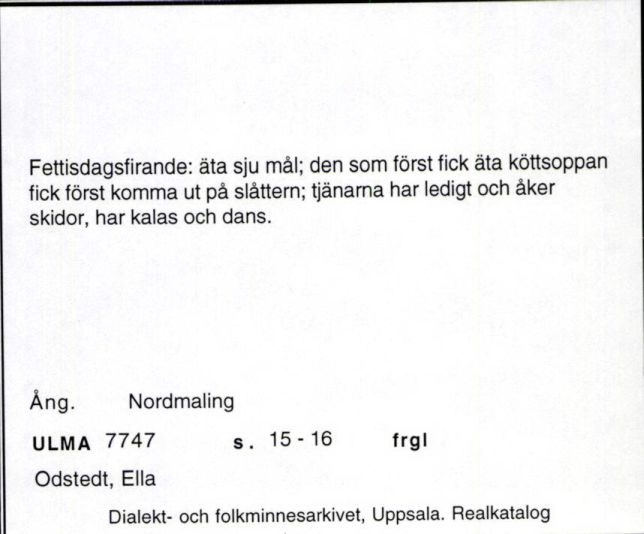 Fettisdagsfirande: äta sju mål; den som först fick äta köttsoppan fick först komma ut på slåttern; tjänarna har ledigt och åker skidor, har kalas och dans.

Ång. Nordmaling

ULMA 7747 s. 15 - 16 frgl

Odstedt, Ella

Dialekt- och folkminnesarkivet, Uppsala. Realkatalog